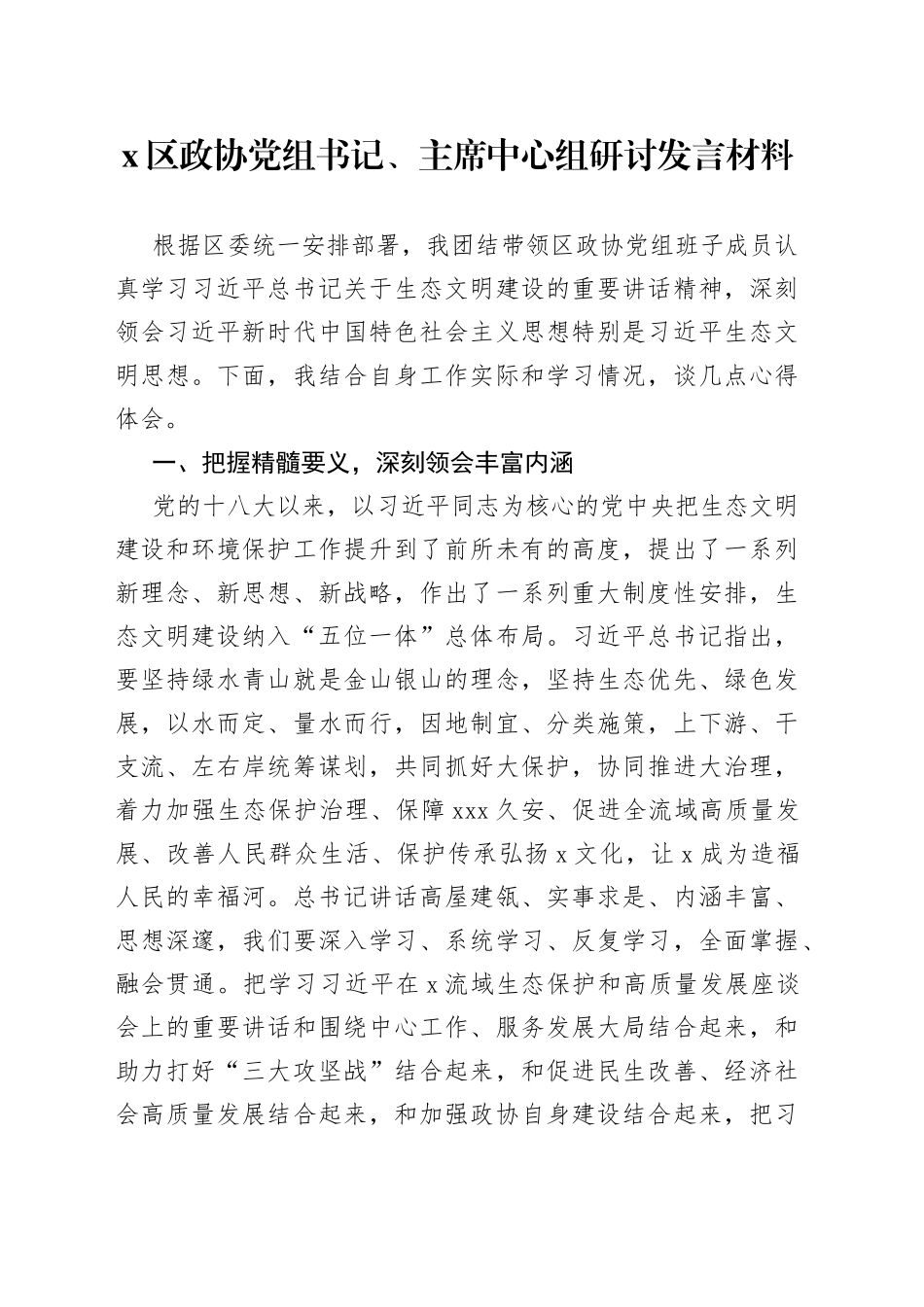 x区政协党组书记、主席中心组研讨发言材料

根据区委统一安排部署，我团结带领区政协党组班子成员认真学习习近平总书记关于生态文明建设的重要讲话精神，深刻领会习近平新时代中国特色社会主义思想特别是习近平生态文明思想。下面，我结合自身工作实际和学习情况，谈几点心得体会。

一、把握精髓要义，深刻领会丰富内涵

党的十八大以来，以习近平同志为核心的党中央把生态文明建设和环境保护工作提升到了前所未有的高度，提出了一系列新理念、新思想、新战略，作出了一系列重大制度性安排，生态文明建设纳入“五位一体”总体布局。习近平总书记指出，要坚持绿水青山就是金山银山的理念，坚持生态优先、绿色发展，以水而定、量水而行，因地制宜、分类施策，上下游、干支流、左右岸统筹谋划，共同抓好大保护，协同推进大治理，着力加强生态保护治理、保障xxx久安、促进全流域高质量发展、改善人民群众生活、保护传承弘扬x文化，让x成为造福人民的幸福河。总书记讲话高屋建瓴、实事求是、内涵丰富、思想深邃，我们要深入学习、系统学习、反复学习，全面掌握、融会贯通。把学习习近平在x流域生态保护和高质量发展座谈会上的重要讲话和围绕中心工作、服务发展大局结合起来，和助力打好“三大攻坚战”结合起来，和促进民生改善、经济社会高质量发展结合起来，和加强政协自身建设结合起来，把习